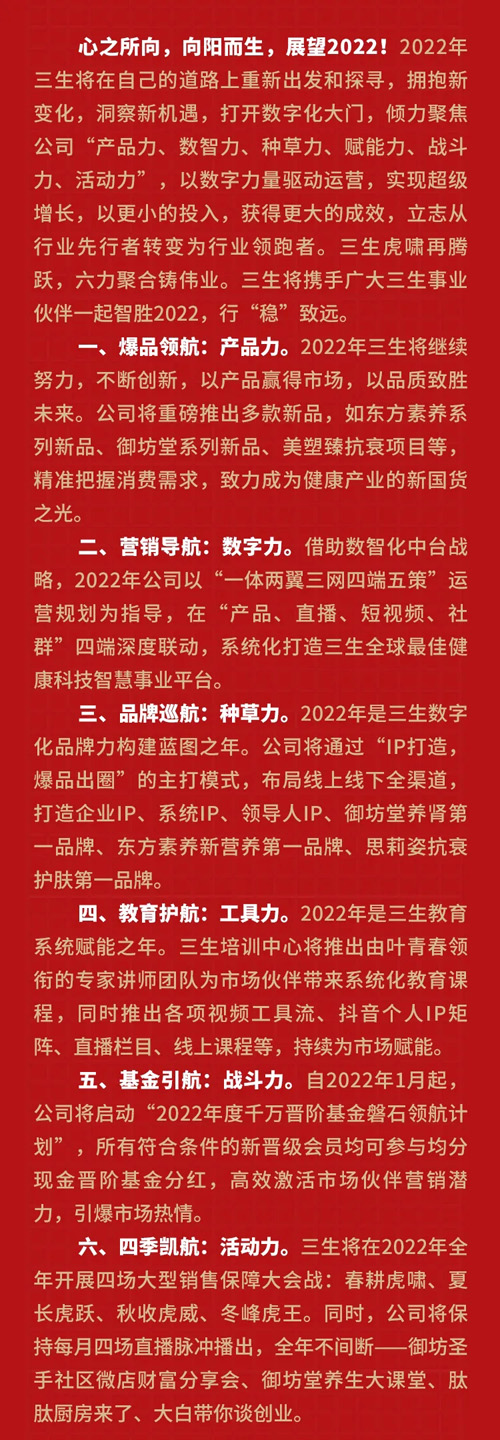 心之所向，向阳而生，展望2022！2022年三生将在自己的道路上重新出发和探寻，拥抱新变化，洞察新机遇，打开数字化大门，倾力聚焦公司“产品力、数智力、种草力、赋能力、战斗力、活动力”，以数字力量驱动运营，实现超级增长，以更小的投入，获得更大的成效，立志从行业先行者转变为行业领跑者。三生虎啸再腾跃，六力聚合铸伟业。三生将携手广大三生事业伙伴一起智胜2022，行“稳”致远。

一、爆品领航：产品力。2022年三生将继续努力，不断创新，以产品赢得市场，以品质致胜未来。公司将重磅推出多款新品，如东方素养系列新品、御坊堂系列新品、美塑臻抗衰项目等，精准把握消费需求，致力成为健康产业的新国货之光。

二、营销导航：数字力。借助数智化中台战略，2022年公司以“一体两翼三网四端五策”运营规划为指导，在“产品、直播、短视频、社群”四端深度联动，系统化打造三生全球最佳健康科技智慧事业平台。

三、品牌巡航：种草力。2022年是三生数字化品牌力构建蓝图之年。公司将通过“IP打造，爆品出圈”的主打模式，布局线上线下全渠道，打造企业IP、系统IP、领导人IP、御坊堂养肾第一品牌、东方素养新营养第一品牌、思莉姿抗衰护肤第一品牌。

四、教育护航：工具力。2022年是三生教育系统赋能之年。三生培训中心将推出由叶青春领衔的专家讲师团队为市场伙伴带来系统化教育课程，同时推出各项视频工具流、抖音个人IP矩阵、直播栏目、线上课程等，持续为市场赋能。

五、基金引航：战斗力。自2022年1月起，公司将启动“2022年度千万晋阶基金磐石领航计划”，所有符合条件的新晋级会员均可参与均分现金晋阶基金分红，高效激活市场伙伴营销潜力，引爆市场热情。

六、四季凯航：活动力。三生将在2022年全年开展四场大型销售保障大会战：春耕虎啸、夏长虎跃、秋收虎威、冬峰虎王。同时，公司将保持每月四场直播脉冲播出，全年不间断——御坊圣手社区微店财富分享会、御坊堂养生大课堂、肽肽厨房来了、大白带你谈创业。